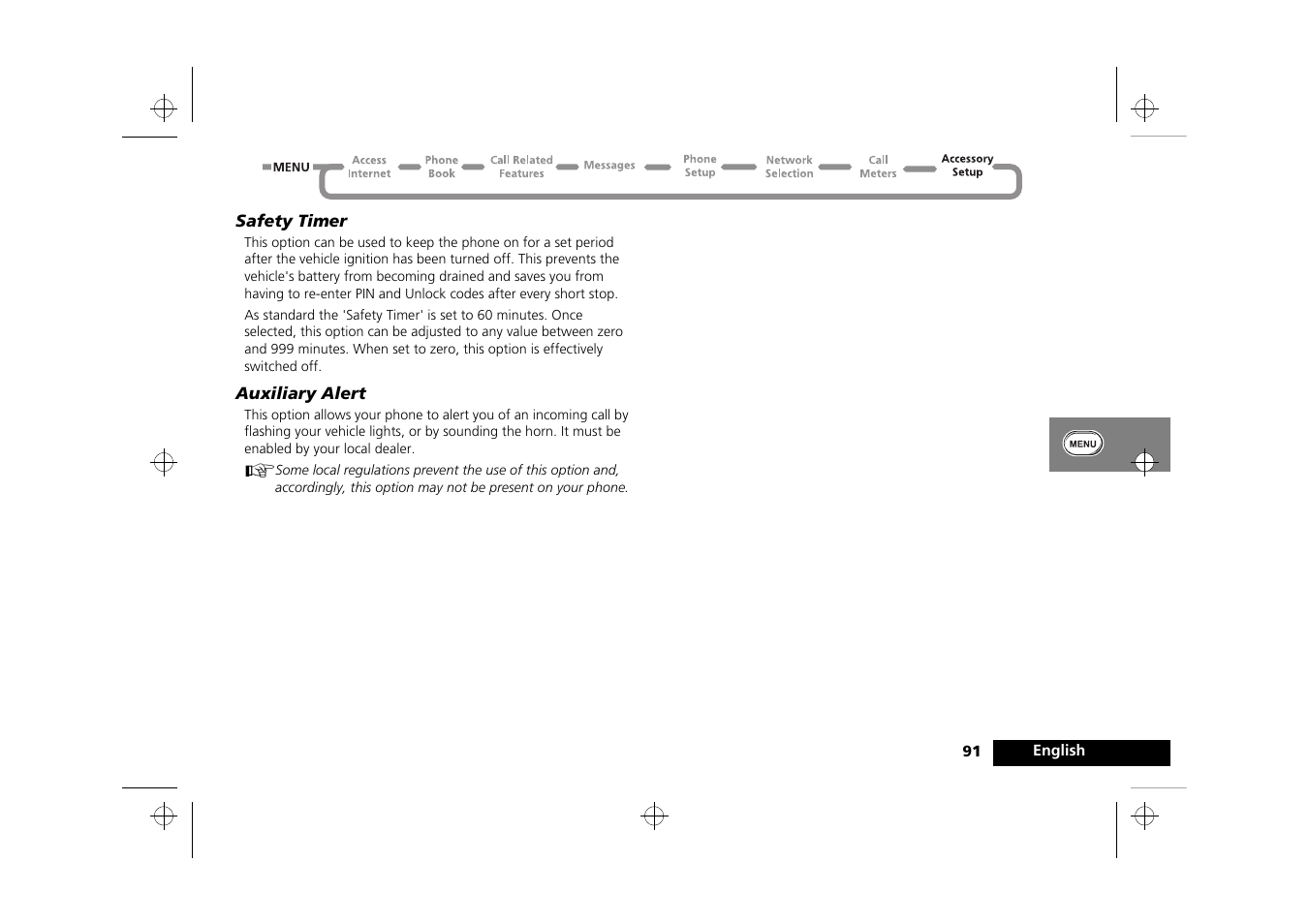 MENU Access Internet Phone Book Call Related Features Messages Phone Setup Network Selection Call Meters Accessory Setup

Safety Timer

This option can be used to keep the phone on for a set period after the vehicle ignition has been turned off. This prevents the vehicle's battery from becoming drained and saves you from having to re-enter PIN and Unlock codes after every short stop.

As standard the 'Safety Timer' is set to 60 minutes. Once selected, this option can be adjusted to any value between zero and 999 minutes. When set to zero, this option is effectively switched off.

Auxiliary Alert

This option allows your phone to alert you of an incoming call by flashing your vehicle lights, or by sounding the horn. It must be enabled by your local dealer.

Some local regulations prevent the use of this option and, accordingly, this option may not be present on your phone.

MENU

91 English